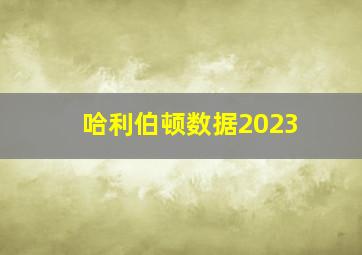 哈利伯顿数据2023